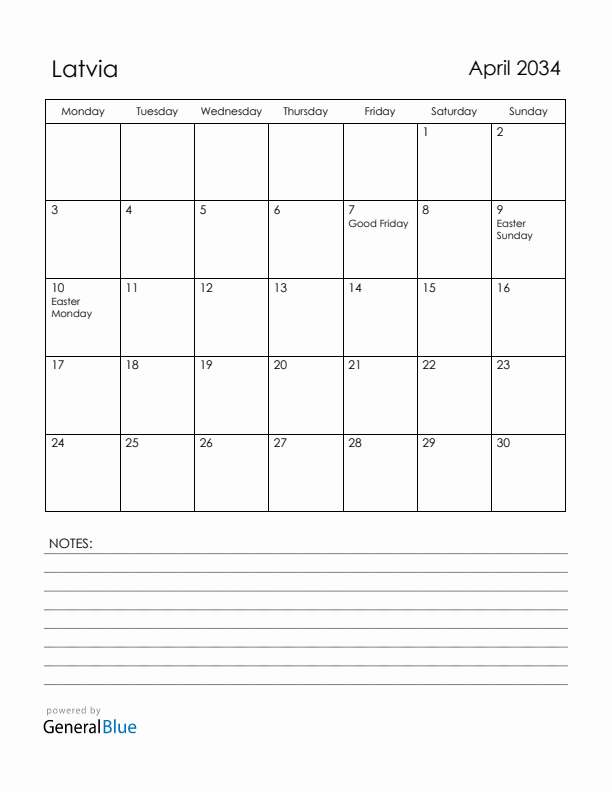 Latvia

April 2034

| Monday | Tuesday | Wednesday | Thursday | Friday | Saturday | Sunday |
|---|---|---|---|---|---|---|
| | | | | | 1 | 2 |
| 3 | 4 | 5 | 6 | 7 Good Friday | 8 | 9 Easter Sunday |
| 10 Easter Monday | 11 | 12 | 13 | 14 | 15 | 16 |
| 17 | 18 | 19 | 20 | 21 | 22 | 23 |
| 24 | 25 | 26 | 27 | 28 | 29 | 30 |

NOTES:

powered by
GeneralBlue